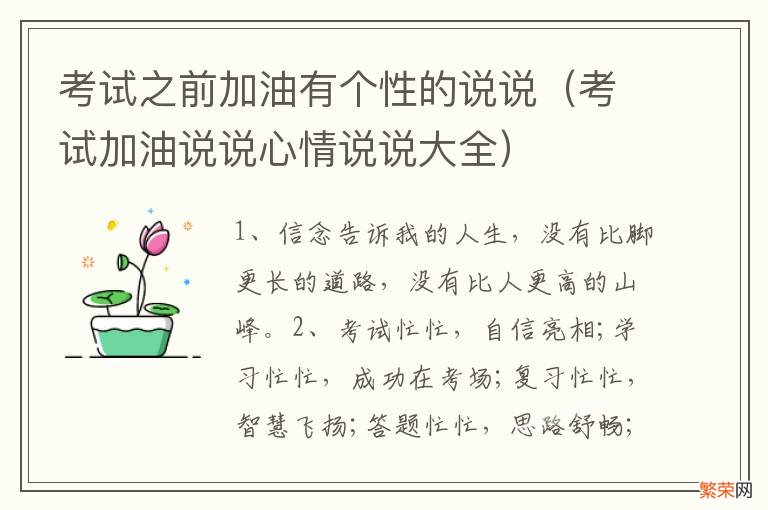 考试之前加油有个性的说说（考试加油说说心情说说大全）

1、信念告诉我的人生，没有比脚更长的道路，没有比人更高的山峰。2、考试忙忙，自信亮相；学习忙忙，成功在考场；复习忙忙，智慧飞扬；答题忙忙，思路舒畅；

繁荣网